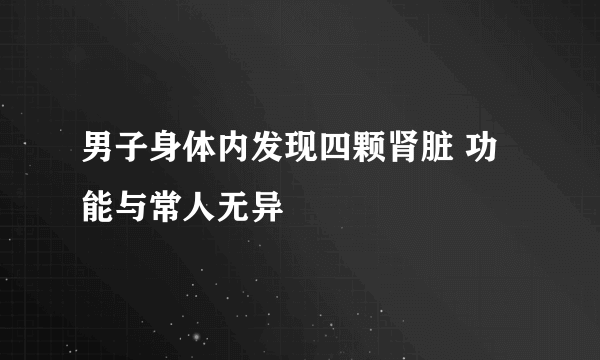 男子身体内发现四颗肾脏 功能与常人无异